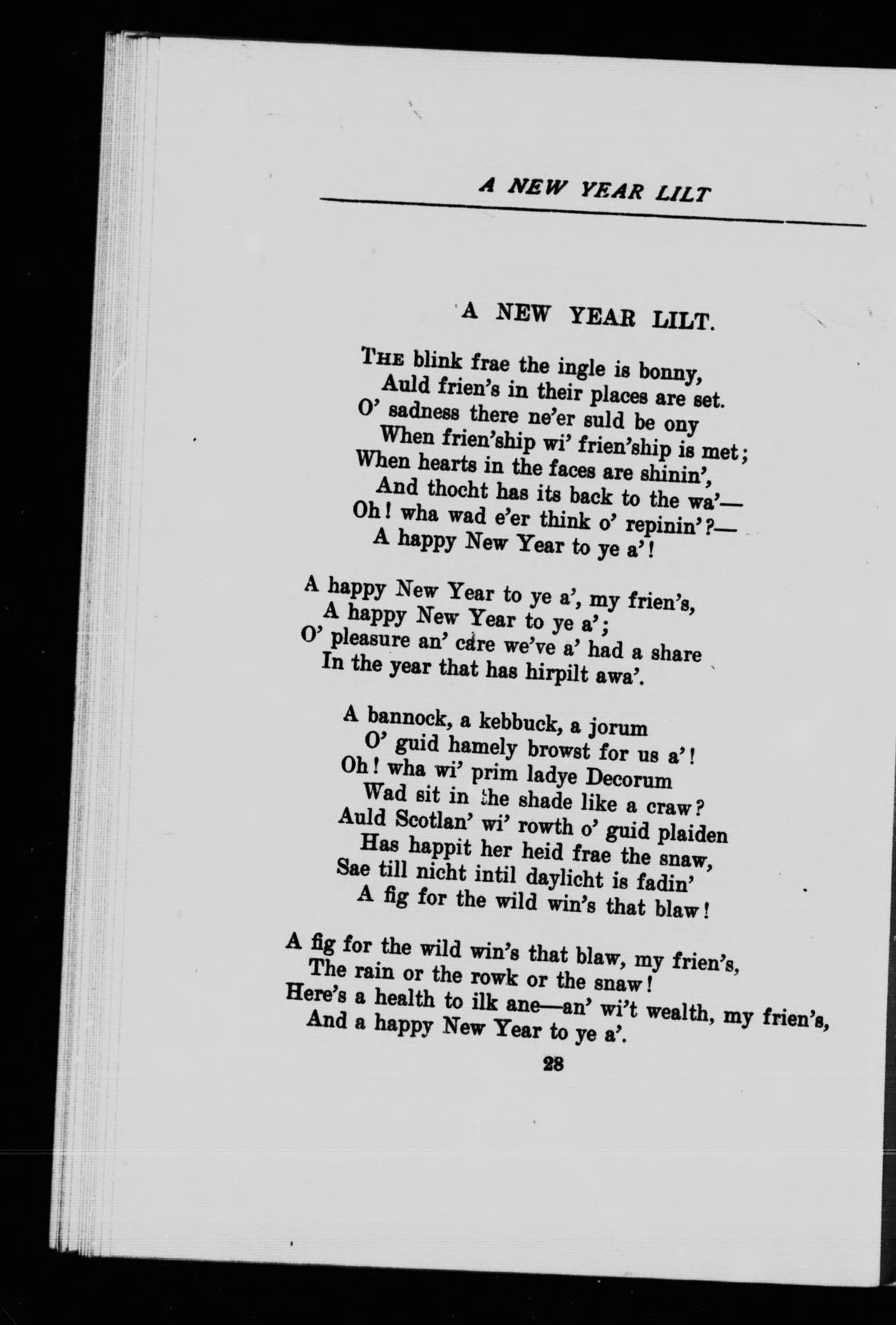 A NEW YEAR LILT

A NEW YEAR LILT.

THE blink frae the ingle is bonny,
Auld frien's in their places are set.
O' sadness there ne'er suld be ony
When frien'ship wi' frien'ship is met;
When hearts in the faces are shinin',
And thocht has its back to the wa'—
Oh! wha wad e'er think o' repinin'?—
A happy New Year to ye a'!

A happy New Year to ye a', my frien's,
A happy New Year to ye a';
O' pleasure an' care we've a' had a share
In the year that has hirpilt awa'.

A bannock, a kebbuck, a jorum
O' guid hamely browst for us a'!
Oh! wha wi' prim ladye Decorum
Wad sit in the shade like a craw?
Auld Scotlan' wi' rowth o' guid plaiden
Has happit her heid frae the snaw,
Sae till nicht intil daylicht is fadin'
A fig for the wild win's that blaw!

A fig for the wild win's that blaw, my frien's,
The rain or the rowk or the snaw!
Here's a health to ilk ane—an' wi't wealth, my frien's,
And a happy New Year to ye a'.

28